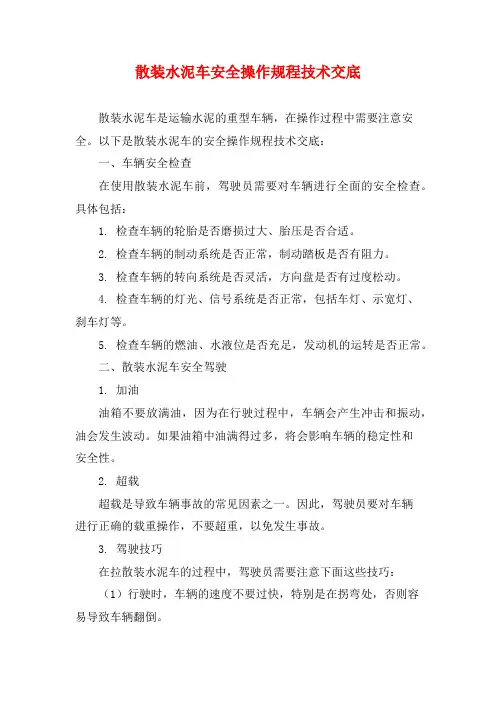 散装水泥车安全操作规程技术交底

散装水泥车是运输水泥的重型车辆，在操作过程中需要注意安全。以下是散装水泥车的安全操作规程技术交底：

一、车辆安全检查

在使用散装水泥车前，驾驶员需要对车辆进行全面的安全检查。具体包括：

1. 检查车辆的轮胎是否磨损过大、胎压是否合适。

2. 检查车辆的制动系统是否正常，制动踏板是否有阻力。

3. 检查车辆的转向系统是否灵活，方向盘是否有过度松动。

4. 检查车辆的灯光、信号系统是否正常，包括车灯、示宽灯、刹车灯等。

5. 检查车辆的燃油、水液位是否充足，发动机的运转是否正常。

二、散装水泥车安全驾驶

1. 加油

油箱不要放满油，因为在行驶过程中，车辆会产生冲击和振动，油会发生波动。如果油箱中油满得过多，将会影响车辆的稳定性和安全性。

2. 超载

超载是导致车辆事故的常见因素之一。因此，驾驶员要对车辆进行正确的载重操作，不要超重，以免发生事故。

3. 驾驶技巧

在拉散装水泥车的过程中，驾驶员需要注意下面这些技巧：

（1）行驶时，车辆的速度不要过快，特别是在拐弯处，否则容易导致车辆翻倒。